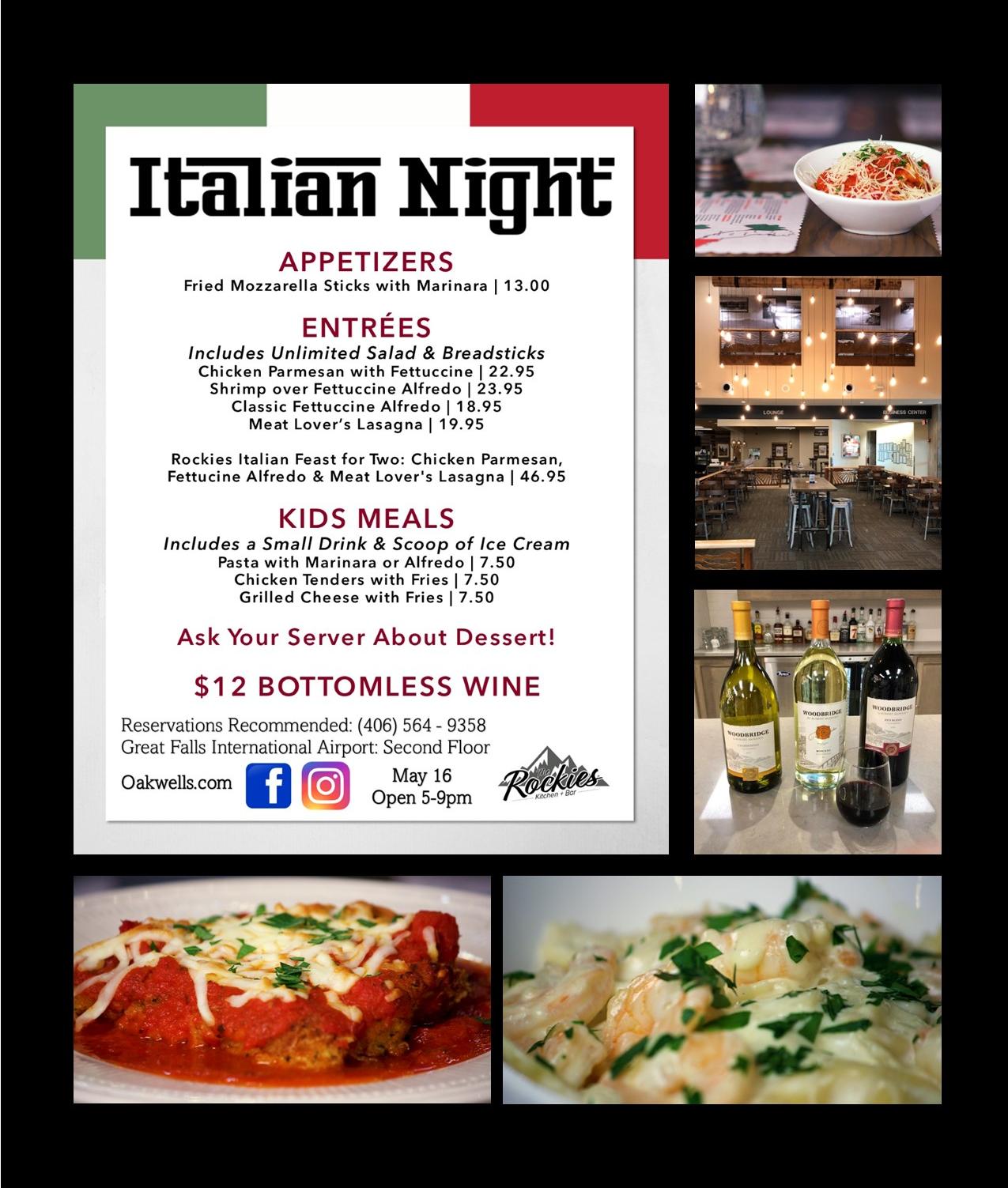 Italian Night

APPETIZERS
Fried Mozzarella Sticks with Marinara | 13.00

ENTRÉES
Includes Unlimited Salad & Breadsticks
Chicken Parmesan with Fettuccine | 22.95
Shrimp over Fettuccine Alfredo | 23.95
Classic Fettuccine Alfredo | 18.95
Meat Lover's Lasagna | 19.95

Rockies Italian Feast for Two: Chicken Parmesan, Fettucine Alfredo & Meat Lover's Lasagna | 46.95

KIDS MEALS
Includes a Small Drink & Scoop of Ice Cream
Pasta with Marinara or Alfredo | 7.50
Chicken Tenders with Fries | 7.50
Grilled Cheese with Fries | 7.50

Ask Your Server About Dessert!

$12 BOTTOMLESS WINE

Reservations Recommended: (406) 564 - 9358
Great Falls International Airport: Second Floor
Oakwells.com
May 16
Open 5-9pm
Rockies
Kitchen + Bar

LOUNGE
BUSINESS CENTER

WOODBRIDGE
WOODBRIDGE
WOODBRIDGE